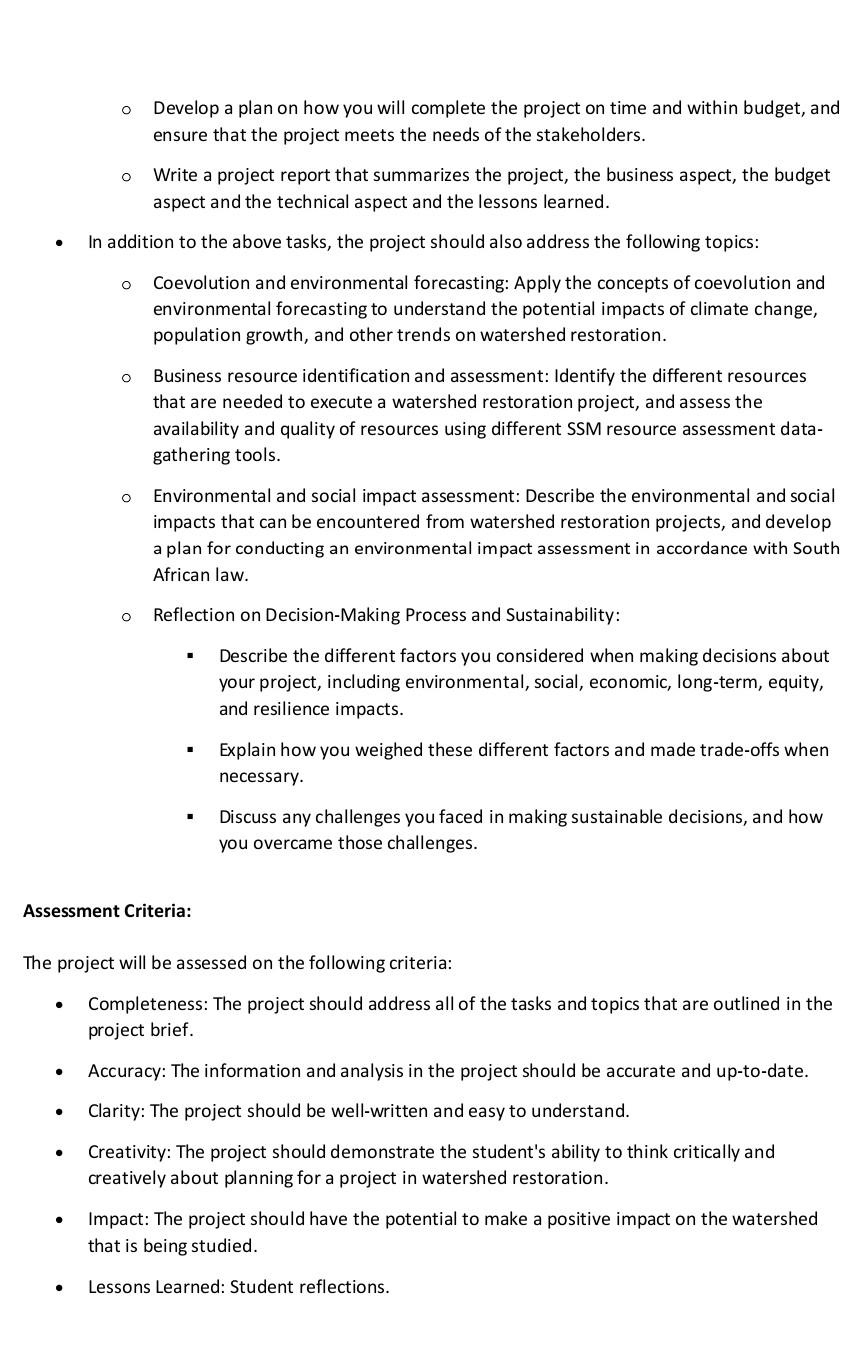 o Develop a plan on how you will complete the project on time and within budget, and ensure that the project meets the needs of the stakeholders.

o Write a project report that summarizes the project, the business aspect, the budget aspect and the technical aspect and the lessons learned.

• In addition to the above tasks, the project should also address the following topics:

o Coevolution and environmental forecasting: Apply the concepts of coevolution and environmental forecasting to understand the potential impacts of climate change, population growth, and other trends on watershed restoration.

o Business resource identification and assessment: Identify the different resources that are needed to execute a watershed restoration project, and assess the availability and quality of resources using different SSM resource assessment data-gathering tools.

o Environmental and social impact assessment: Describe the environmental and social impacts that can be encountered from watershed restoration projects, and develop a plan for conducting an environmental impact assessment in accordance with South African law.

o Reflection on Decision-Making Process and Sustainability:

▪ Describe the different factors you considered when making decisions about your project, including environmental, social, economic, long-term, equity, and resilience impacts.

▪ Explain how you weighed these different factors and made trade-offs when necessary.

▪ Discuss any challenges you faced in making sustainable decisions, and how you overcame those challenges.

Assessment Criteria:

The project will be assessed on the following criteria:

• Completeness: The project should address all of the tasks and topics that are outlined in the project brief.

• Accuracy: The information and analysis in the project should be accurate and up-to-date.

• Clarity: The project should be well-written and easy to understand.

• Creativity: The project should demonstrate the student's ability to think critically and creatively about planning for a project in watershed restoration.

• Impact: The project should have the potential to make a positive impact on the watershed that is being studied.

• Lessons Learned: Student reflections.